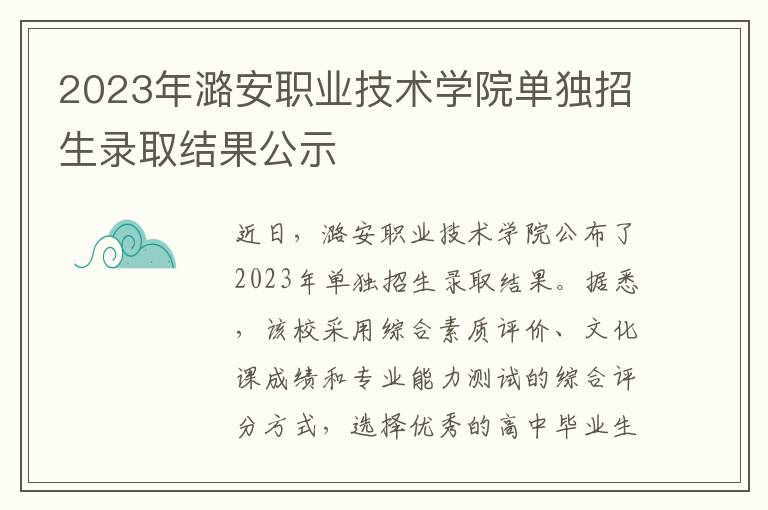 2023年潞安职业技术学院单独招生录取结果公示

近日，潞安职业技术学院公布了2023年单独招生录取结果。据悉，该校采用综合素质评价、文化课成绩和专业能力测试的综合评分方式，选择优秀的高中毕业生